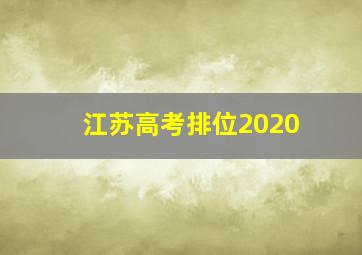 江苏高考排位2020